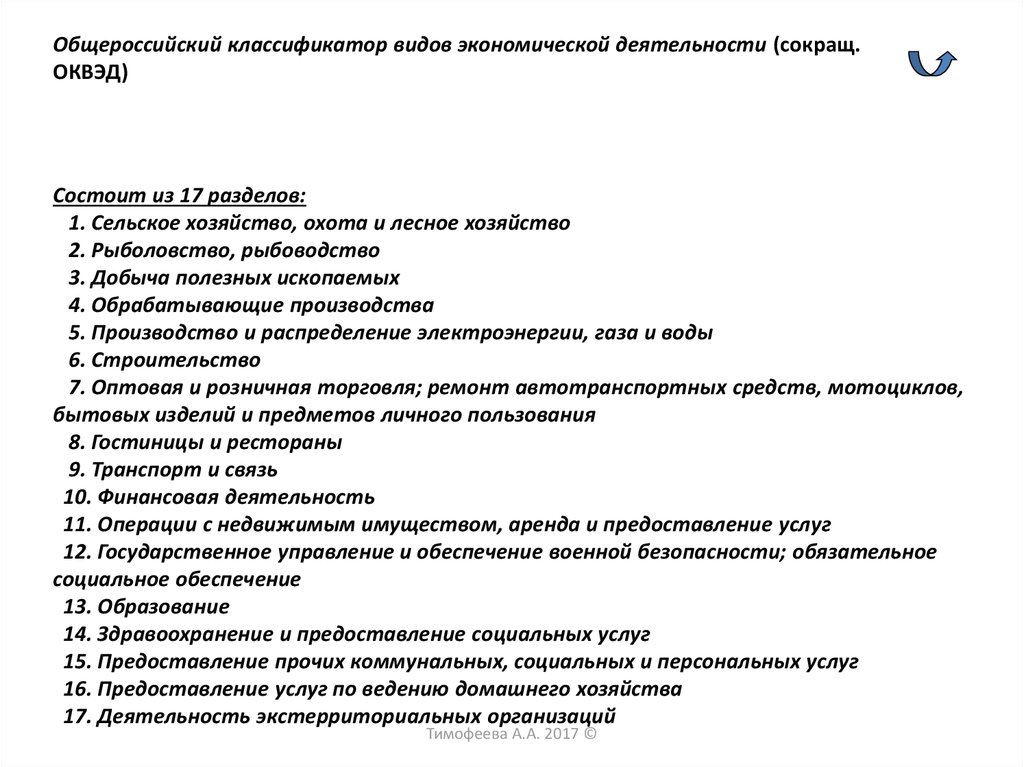 Общероссийский классификатор видов экономической деятельности (сокращ. ОКВЭД)

Состоит из 17 разделов:
1. Сельское хозяйство, охота и лесное хозяйство
2. Рыболовство, рыбоводство
3. Добыча полезных ископаемых
4. Обрабатывающие производства
5. Производство и распределение электроэнергии, газа и воды
6. Строительство
7. Оптовая и розничная торговля; ремонт автотранспортных средств, мотоциклов, бытовых изделий и предметов личного пользования
8. Гостиницы и рестораны
9. Транспорт и связь
10. Финансовая деятельность
11. Операции с недвижимым имуществом, аренда и предоставление услуг
12. Государственное управление и обеспечение военной безопасности; обязательное социальное обеспечение
13. Образование
14. Здравоохранение и предоставление социальных услуг
15. Предоставление прочих коммунальных, социальных и персональных услуг
16. Предоставление услуг по ведению домашнего хозяйства
17. Деятельность экстерриториальных организаций

Тимофеева А.А. 2017 ©